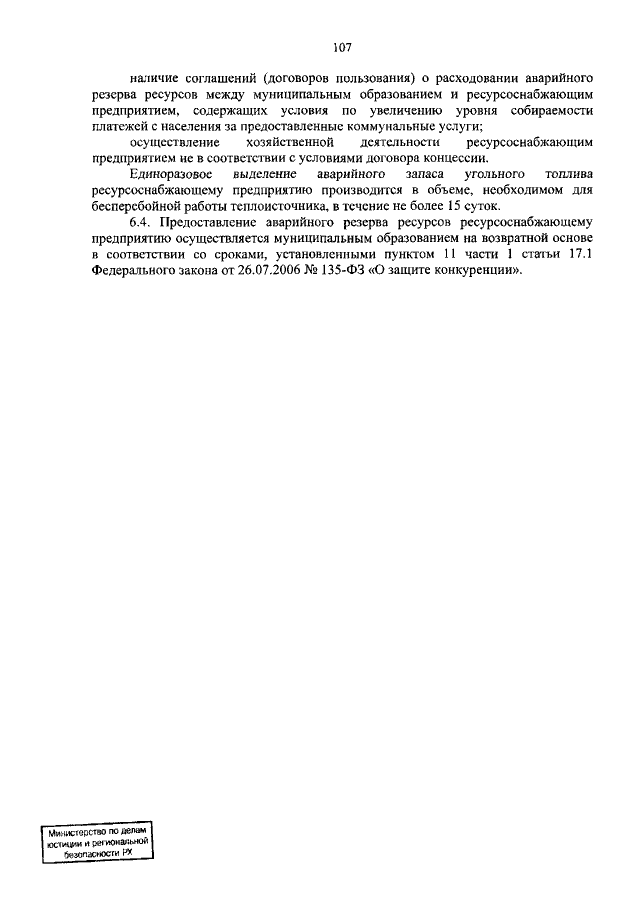 107

наличие соглашений (договоров пользования) о расходовании аварийного резерва ресурсов между муниципальным образованием и ресурсоснабжающим предприятием, содержащих условия по увеличению уровня собираемости платежей с населения за предоставленные коммунальные услуги;

осуществление хозяйственной деятельности ресурсоснабжающим предприятием не в соответствии с условиями договора концессии.

Единоразовое выделение аварийного запаса угольного топлива ресурсоснабжающему предприятию производится в объеме, необходимом для бесперебойной работы теплоисточника, в течение не более 15 суток.

6.4. Предоставление аварийного резерва ресурсов ресурсоснабжающему предприятию осуществляется муниципальным образованием на возвратной основе в соответствии со сроками, установленными пунктом 11 части 1 статьи 17.1 Федерального закона от 26.07.2006 № 135-ФЗ «О защите конкуренции».

Министерство по делам юстиции и региональной безопасности РХ